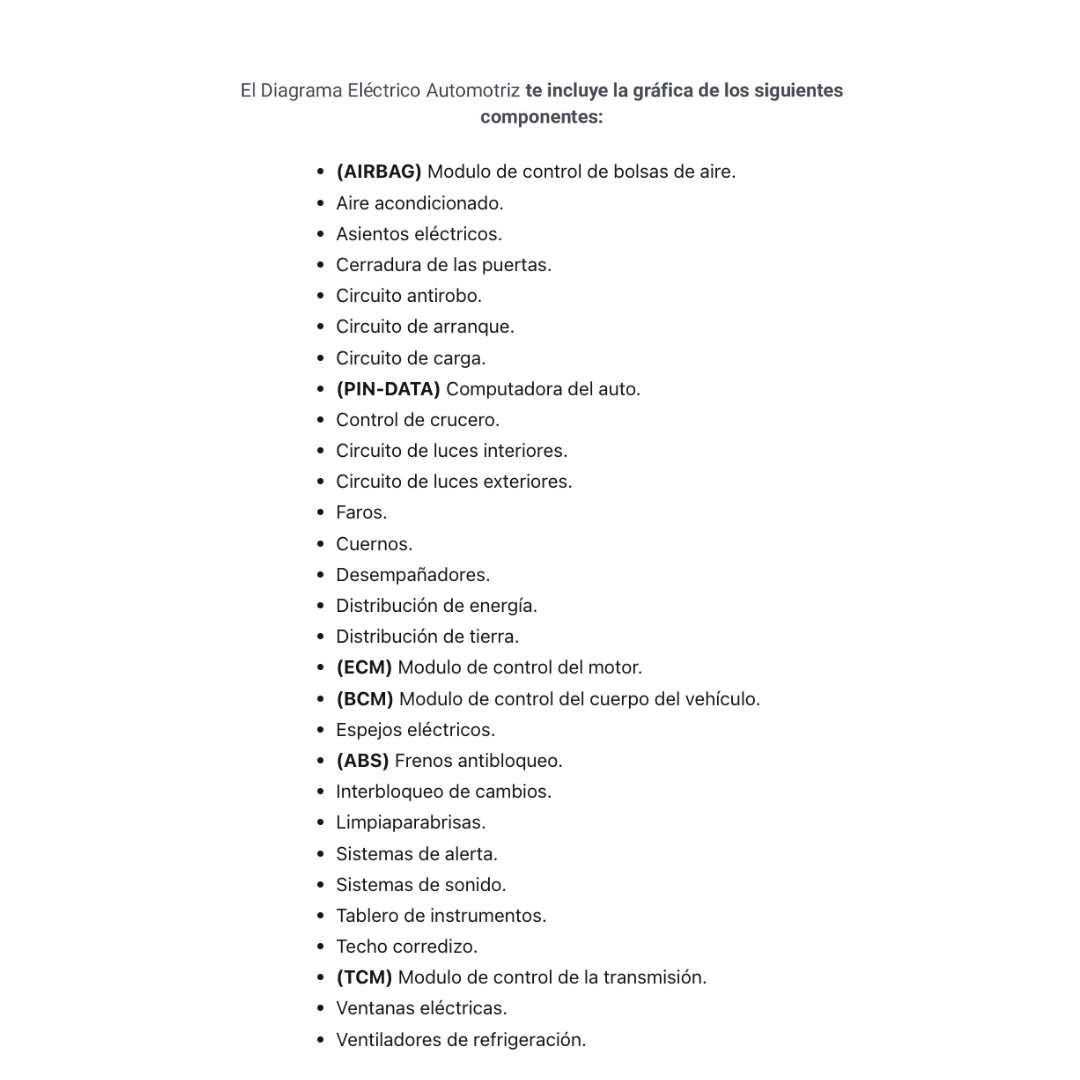 El Diagrama Eléctrico Automotriz te incluye la gráfica de los siguientes componentes:

- (AIRBAG) Modulo de control de bolsas de aire.
- Aire acondicionado.
- Asientos eléctricos.
- Cerradura de las puertas.
- Circuito antirobo.
- Circuito de arranque.
- Circuito de carga.
- (PIN-DATA) Computadora del auto.
- Control de crucero.
- Circuito de luces interiores.
- Circuito de luces exteriores.
- Faros.
- Cuernos.
- Desempañadores.
- Distribución de energía.
- Distribución de tierra.
- (ECM) Modulo de control del motor.
- (BCM) Modulo de control del cuerpo del vehículo.
- Espejos eléctricos.
- (ABS) Frenos antibloqueo.
- Interbloqueo de cambios.
- Limpiaparabrisas.
- Sistemas de alerta.
- Sistemas de sonido.
- Tablero de instrumentos.
- Techo corredizo.
- (TCM) Modulo de control de la transmisión.
- Ventanas eléctricas.
- Ventiladores de refrigeración.